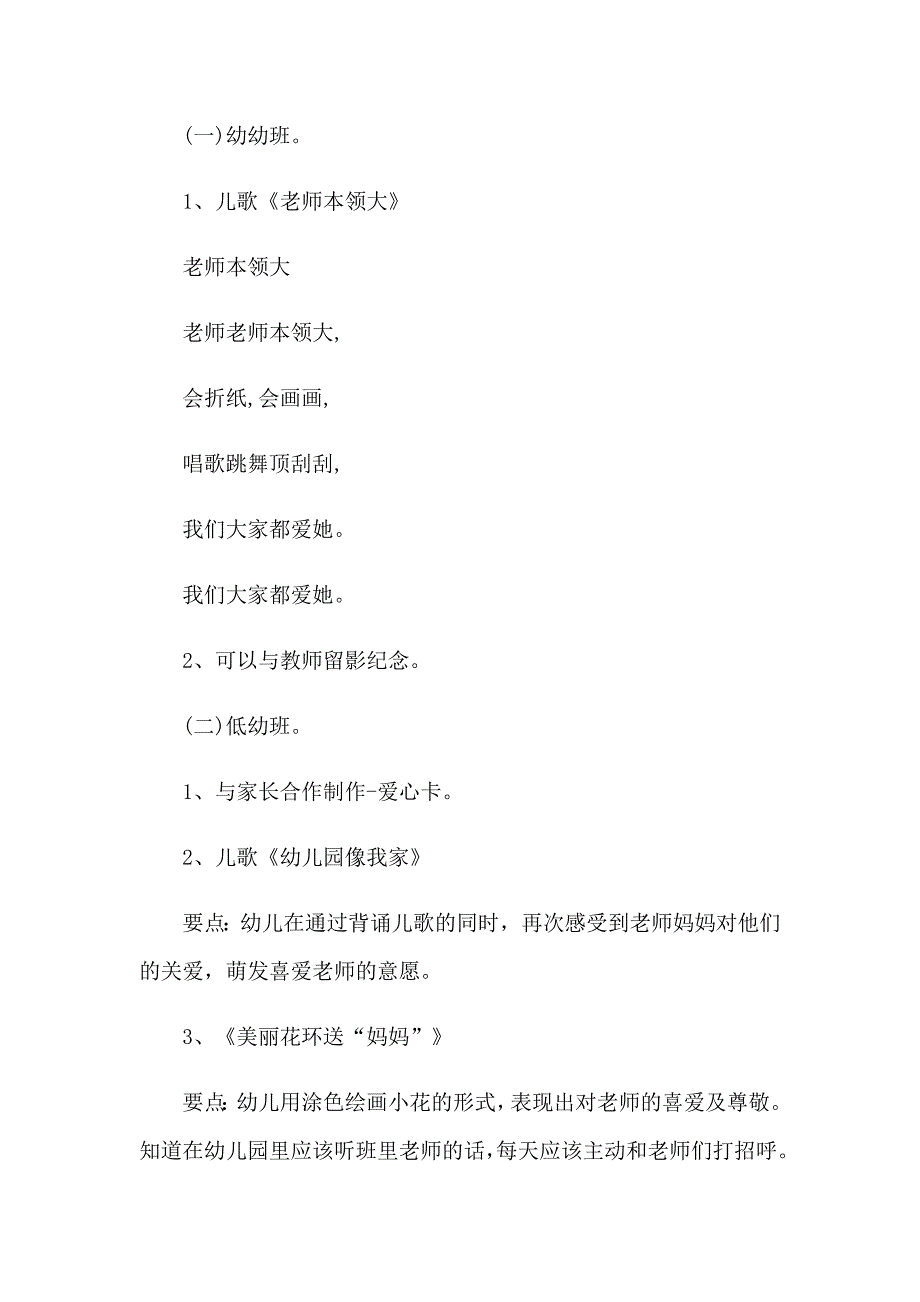 (一)幼幼班。

1、儿歌《老师本领大》

老师本领大

老师老师本领大,

会折纸,会画画,

唱歌跳舞顶刮刮,

我们大家都爱她。

我们大家都爱她。

2、可以与教师留影纪念。

(二)低幼班。

1、与家长合作制作-爱心卡。

2、儿歌《幼儿园像我家》

要点:幼儿在通过背诵儿歌的同时，再次感受到老师妈妈对他们的关爱，萌发喜爱老师的意愿。

3、《美丽花环送“妈妈”》

要点:幼儿用涂色绘画小花的形式，表现出对老师的喜爱及尊敬。知道在幼儿园里应该听班里老师的话,每天应该主动和老师们打招呼。